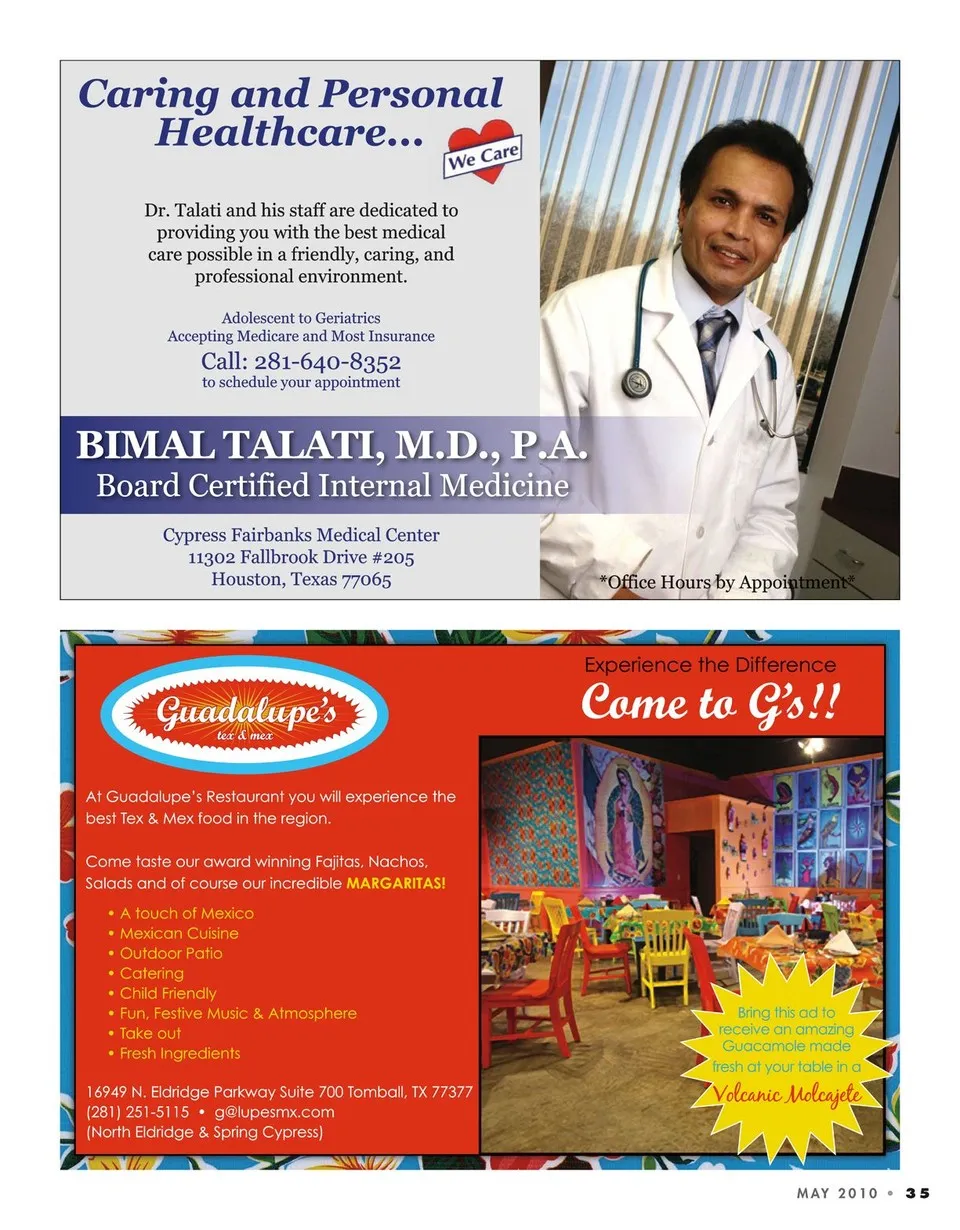 Caring and Personal Healthcare...

We Care

Dr. Talati and his staff are dedicated to providing you with the best medical care possible in a friendly, caring, and professional environment.

Adolescent to Geriatrics
Accepting Medicare and Most Insurance
Call: 281-640-8352
to schedule your appointment

BIMAL TALATI, M.D., P.A.
Board Certified Internal Medicine

Cypress Fairbanks Medical Center
11302 Fallbrook Drive #205
Houston, Texas 77065

*Office Hours by Appointment*

Guadalupe's
tex & mex

Experience the Difference
Come to G's!!

At Guadalupe's Restaurant you will experience the best Tex & Mex food in the region.

Come taste our award winning Fajitas, Nachos, Salads and of course our incredible MARGARITAS!

• A touch of Mexico
• Mexican Cuisine
• Outdoor Patio
• Catering
• Child Friendly
• Fun, Festive Music & Atmosphere
• Take out
• Fresh Ingredients

16949 N. Eldridge Parkway Suite 700 Tomball, TX 77377
(281) 251-5115 • g@lupesmx.com
(North Eldridge & Spring Cypress)

Bring this ad to receive an amazing Guacamole made fresh at your table in a Volcanic Molcajete

MAY 2010 • 35